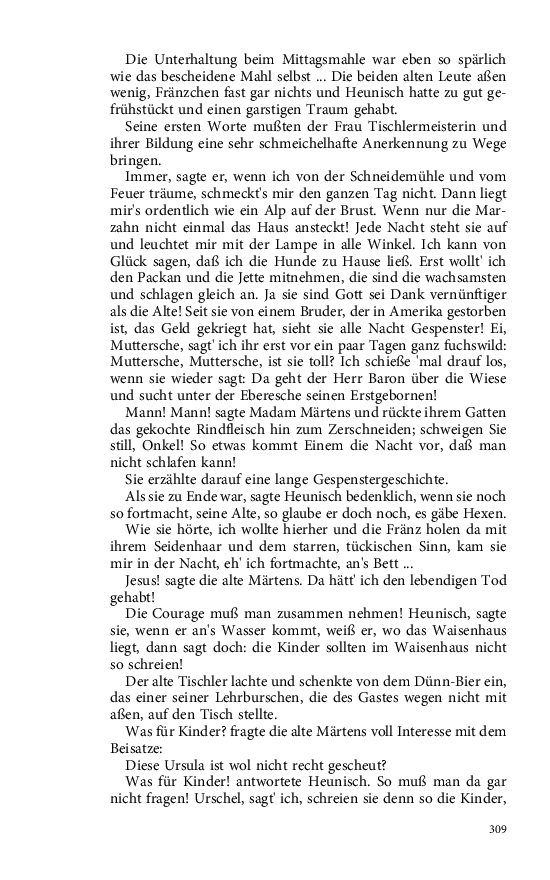 Die Unterhaltung beim Mittagsmahle war eben so spärlich wie das bescheidene Mahl selbst ... Die beiden alten Leute aßen wenig, Fränzchen fast gar nichts und Heunisch hatte zu gut gefrühstückt und einen garstigen Traum gehabt.

Seine ersten Worte mußten der Frau Tischlermeisterin und ihrer Bildung eine sehr schmeichelhafte Anerkennung zu Wege bringen.

Immer, sagte er, wenn ich von der Schneidemühle und vom Feuer träume, schmeckt's mir den ganzen Tag nicht. Dann liegt mir's ordentlich wie ein Alp auf der Brust. Wenn nur die Marzahn nicht einmal das Haus ansteckt! Jede Nacht steht sie auf und leuchtet mir mit der Lampe in alle Winkel. Ich kann von Glück sagen, daß ich die Hunde zu Hause ließ. Erst wollt' ich den Packan und die Jette mitnehmen, die sind die wachsamsten und schlagen gleich an. Ja sie sind Gott sei Dank vernünftiger als die Alte! Seit sie von einem Bruder, der in Amerika gestorben ist, das Geld gekriegt hat, sieht sie alle Nacht Gespenster! Ei, Muttersche, sagt' ich ihr erst vor ein paar Tagen ganz fuchswild: Muttersche, Muttersche, ist sie toll? Ich schieße 'mal drauf los, wenn sie wieder sagt: Da geht der Herr Baron über die Wiese und sucht unter der Eberesche seinen Erstgebornen!

Mann! Mann! sagte Madam Märtens und rückte ihrem Gatten das gekochte Rindfleisch hin zum Zerschneiden; schweigen Sie still, Onkel! So etwas kommt Einem die Nacht vor, daß man nicht schlafen kann!

Sie erzählte darauf eine lange Gespenstergeschichte.

Als sie zu Ende war, sagte Heunisch bedenklich, wenn sie noch so fortmacht, seine Alte, so glaube er doch noch, es gäbe Hexen.

Wie sie hörte, ich wollte hierher und die Fränz holen da mit ihrem Seidenhaar und dem starren, tückischen Sinn, kam sie mir in der Nacht, eh' ich fortmachte, an's Bett ...

Jesus! sagte die alte Märtens. Da hätt' ich den lebendigen Tod gehabt!

Die Courage muß man zusammen nehmen! Heunisch, sagte sie, wenn er an's Wasser kommt, weiß er, wo das Waisenhaus liegt, dann sagt doch: die Kinder sollten im Waisenhaus nicht so schreien!

Der alte Tischler lachte und schenkte von dem Dünn-Bier ein, das einer seiner Lehrburschen, die des Gastes wegen nicht mit aßen, auf den Tisch stellte.

Was für Kinder? fragte die alte Märtens voll Interesse mit dem Beisatze:

Diese Ursula ist wol nicht recht gescheut?

Was für Kinder! antwortete Heunisch. So muß man da gar nicht fragen! Urschel, sagt' ich, schreien sie denn so die Kinder,

309